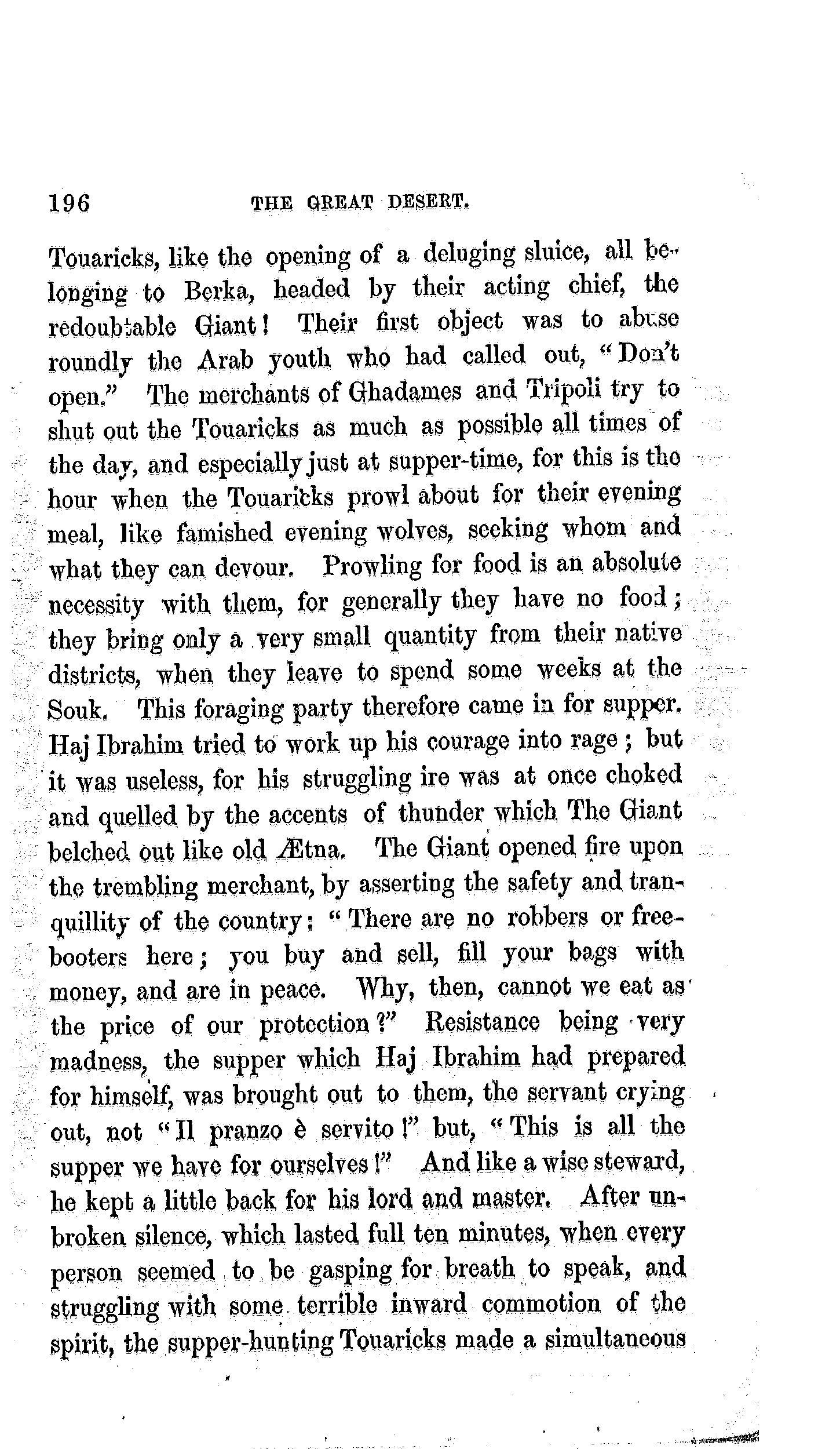 196 THE GREAT DESERT.

Touaricks, like the opening of a deluging sluice, all belonging to Berka, headed by their acting chief, the redoubtable Giant! Their first object was to abuse roundly the Arab youth who had called out, "Don't open." The merchants of Ghadames and Tripoli try to shut out the Touaricks as much as possible all times of the day, and especially just at supper-time, for this is the hour when the Touaricks prowl about for their evening meal, like famished evening wolves, seeking whom and what they can devour. Prowling for food is an absolute necessity with them, for generally they have no food; they bring only a very small quantity from their native districts, when they leave to spend some weeks at the Souk. This foraging party therefore came in for supper. Haj Ibrahim tried to work up his courage into rage; but it was useless, for his struggling ire was at once choked and quelled by the accents of thunder which The Giant belched out like old Ætna. The Giant opened fire upon the trembling merchant, by asserting the safety and tranquillity of the country: "There are no robbers or freebooters here; you buy and sell, fill your bags with money, and are in peace. Why, then, cannot we eat as the price of our protection?" Resistance being very madness, the supper which Haj Ibrahim had prepared for himself, was brought out to them, the servant crying out, not "Il pranzo è servito!" but, "This is all the supper we have for ourselves!" And like a wise steward, he kept a little back for his lord and master. After unbroken silence, which lasted full ten minutes, when every person seemed to be gasping for breath to speak, and struggling with some terrible inward commotion of the spirit, the supper-hunting Touaricks made a simultaneous